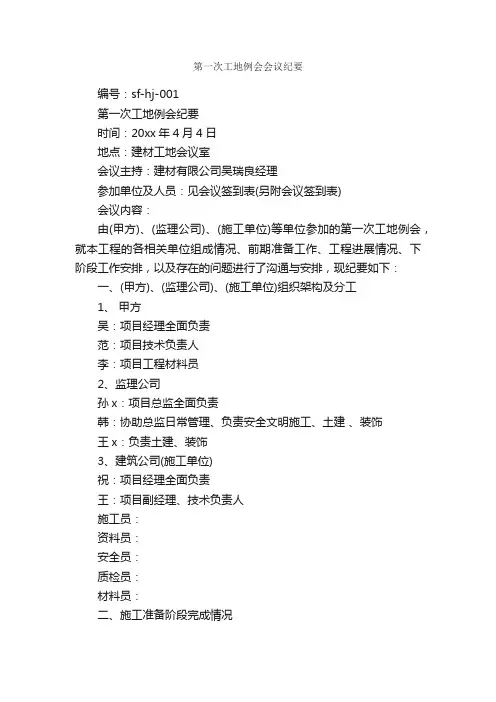 第一次工地例会会议纪要

编号：sf-hj-001

第一次工地例会纪要

时间：20xx 年 4 月 4 日

地点：建材工地会议室

会议主持：建材有限公司吴瑞良经理

参加单位及人员：见会议签到表(另附会议签到表)

会议内容：

由(甲方)、(监理公司)、(施工单位)等单位参加的第一次工地例会，就本工程的各相关单位组成情况、前期准备工作、工程进展情况、下阶段工作安排，以及存在的问题进行了沟通与安排，现纪要如下：

一、(甲方)、(监理公司)、(施工单位)组织架构及分工

1、 甲方

吴：项目经理全面负责

范：项目技术负责人

李：项目工程材料员

2、监理公司

孙 x：项目总监全面负责

韩：协助总监日常管理、负责安全文明施工、土建 、装饰

王 x：负责土建、装饰

3、建筑公司(施工单位)

祝：项目经理全面负责

王：项目副经理、技术负责人

施工员：

资料员：

安全员：

质检员：

材料员：

二、施工准备阶段完成情况